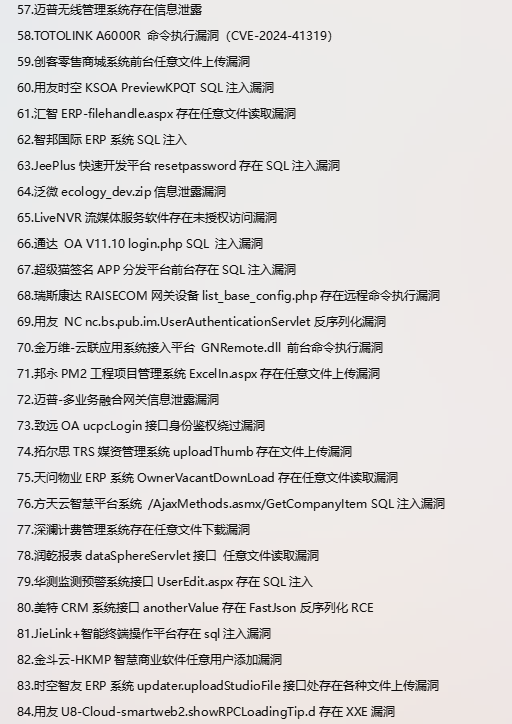 57.迈普无线管理系统存在信息泄露

58.TOTOLINK A6000R 命令执行漏洞（CVE-2024-41319）

59.创客零售商城系统前台任意文件上传漏洞

60.用友时空 KSOA PreviewKPQT SQL 注入漏洞

61.汇智 ERP-filehandle.aspx 存在任意文件读取漏洞

62.智邦国际 ERP 系统 SQL 注入

63.JeePlus 快速开发平台 resetpassword 存在 SQL 注入漏洞

64.泛微 ecology_dev.zip 信息泄露漏洞

65.LiveNVR 流媒体服务软件存在未授权访问漏洞

66.通达 OA V11.10 login.php SQL 注入漏洞

67.超级猫签名 APP 分发平台前台存在 SQL 注入漏洞

68.瑞斯康达 RAISECOM 网关设备 list_base_config.php 存在远程命令执行漏洞

69.用友 NC nc.bs.pub.im.UserAuthenticationServlet 反序列化漏洞

70.金万维-云联应用系统接入平台 GNRemote.dll 前台命令执行漏洞

71.邦永 PM2 工程项目管理系统 ExcelIn.aspx 存在任意文件上传漏洞

72.迈普-多业务融合网关信息泄露漏洞

73.致远 OA ucpcLogin 接口身份鉴权绕过漏洞

74.拓尔思 TRS 媒资管理系统 uploadThumb 存在文件上传漏洞

75.天问物业 ERP 系统 OwnerVacantDownLoad 存在任意文件读取漏洞

76.方天云智慧平台系统 /AjaxMethods.asmx/GetCompanyItem SQL 注入漏洞

77.深澜计费管理系统存在任意文件下载漏洞

78.润乾报表 dataSphereServlet 接口 任意文件读取漏洞

79.华测监测预警系统接口 UserEdit.aspx 存在 SQL 注入

80.美特 CRM 系统接口 anotherValue 存在 FastJson 反序列化 RCE

81.JieLink+智能终端操作平台存在 sql 注入漏洞

82.金斗云-HKMP 智慧商业软件任意用户添加漏洞

83.时空智友 ERP 系统 updater.uploadStudioFile 接口处存在各种文件上传漏洞

84.用友 U8-Cloud-smartweb2.showRPCLoadingTip.d 存在 XXE 漏洞